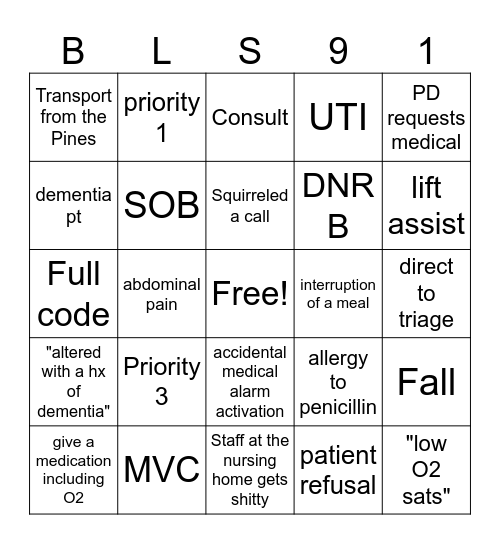 | B | L | S | 9 | 1 |
|---|---|---|---|---|
| Transport from the Pines | priority 1 | Consult | UTI | PD requests medical |
| dementia pt | SOB | Squirreled a call | DNR B | lift assist |
| Full code | abdominal pain | Free! | interruption of a meal | direct to triage |
| "altered with a hx of dementia" | Priority 3 | accidental medical alarm activation | allergy to penicillin | Fall |
| give a medication including O2 | MVC | Staff at the nursing home gets shitty | patient refusal | "low O2 sats" |